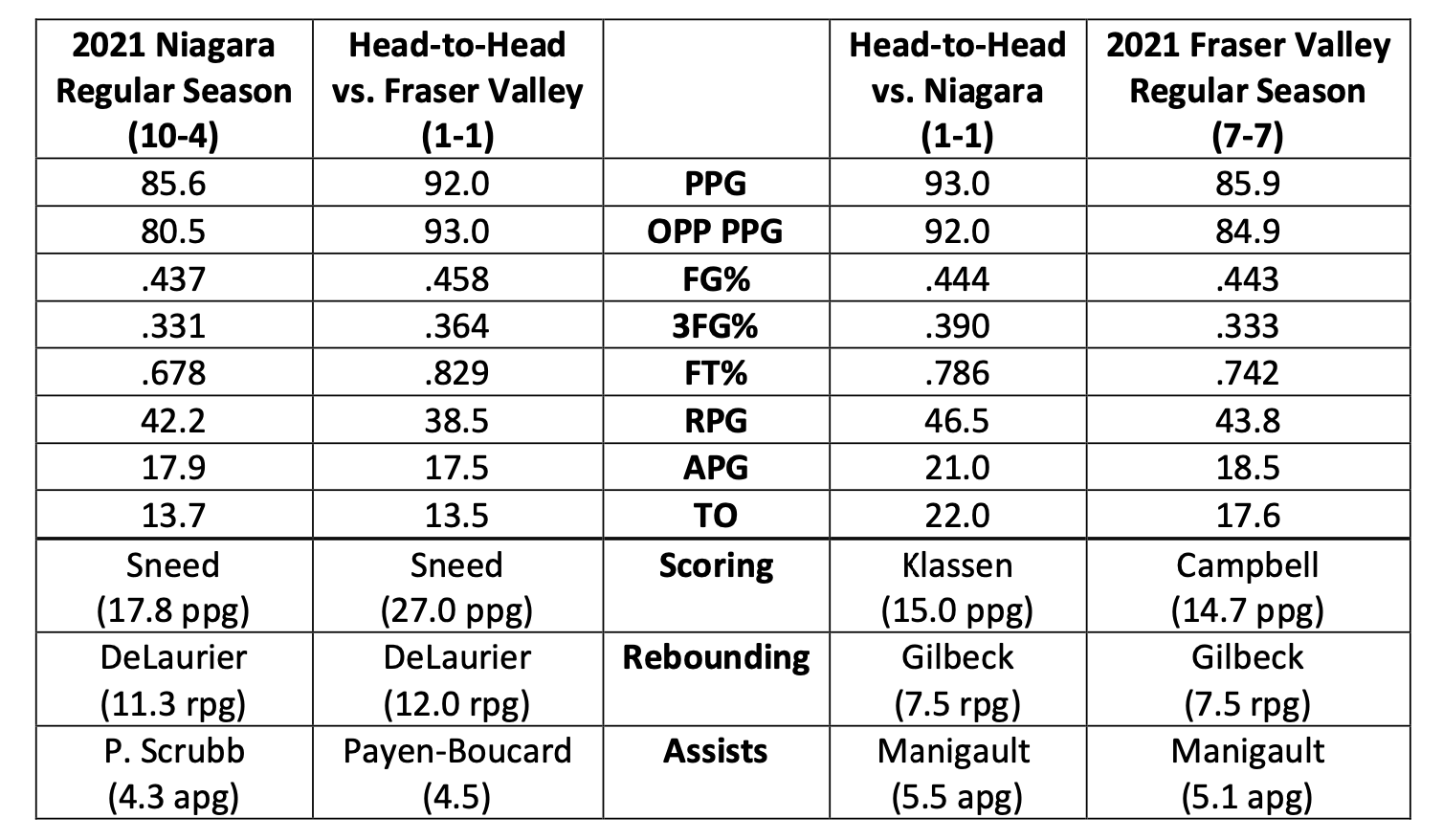 | 2021 Niagara Regular Season (10-4) | Head-to-Head vs. Fraser Valley (1-1) | | Head-to-Head vs. Niagara (1-1) | 2021 Fraser Valley Regular Season (7-7) |
|---|---|---|---|---|
| 85.6 | 92.0 | PPG | 93.0 | 85.9 |
| 80.5 | 93.0 | OPP PPG | 92.0 | 84.9 |
| .437 | .458 | FG% | .444 | .443 |
| .331 | .364 | 3FG% | .390 | .333 |
| .678 | .829 | FT% | .786 | .742 |
| 42.2 | 38.5 | RPG | 46.5 | 43.8 |
| 17.9 | 17.5 | APG | 21.0 | 18.5 |
| 13.7 | 13.5 | TO | 22.0 | 17.6 |
| Sneed (17.8 ppg) | Sneed (27.0 ppg) | Scoring | Klassen (15.0 ppg) | Campbell (14.7 ppg) |
| DeLaurier (11.3 rpg) | DeLaurier (12.0 rpg) | Rebounding | Gilbeck (7.5 rpg) | Gilbeck (7.5 rpg) |
| P. Scrubb (4.3 apg) | Payen-Boucard (4.5) | Assists | Manigault (5.5 apg) | Manigault (5.1 apg) |